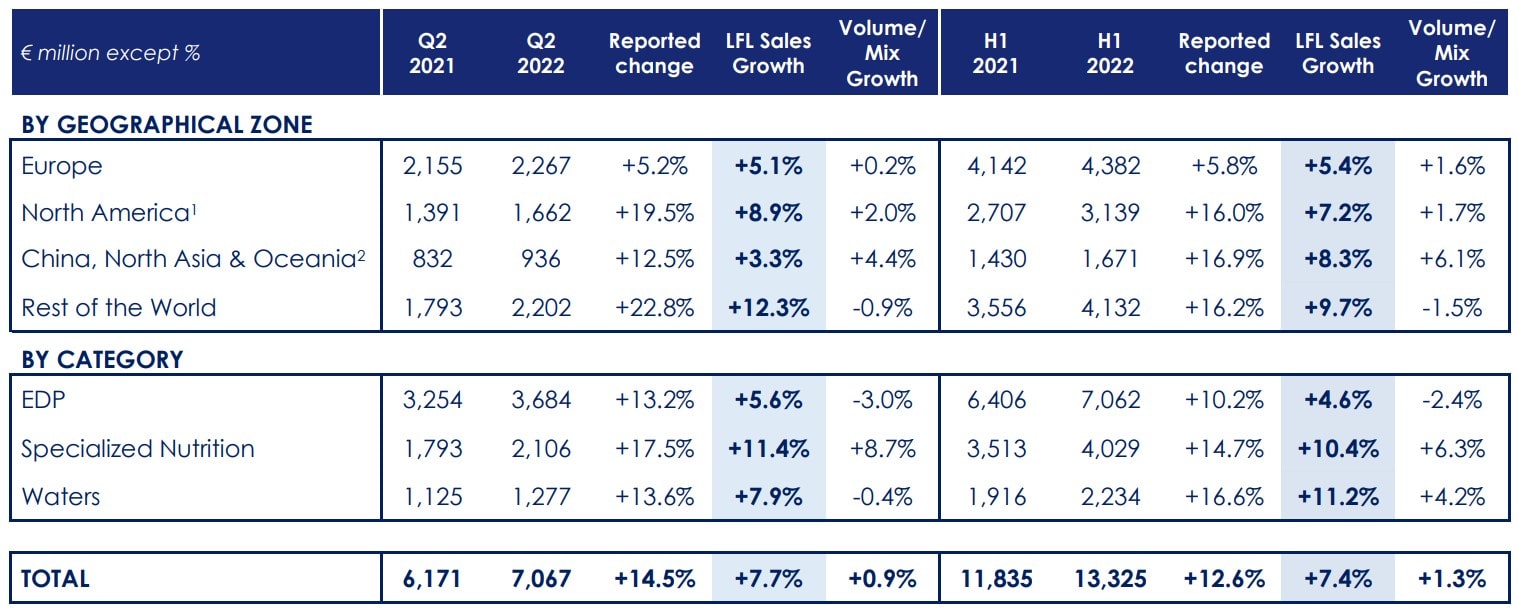 | € million except % | Q2 2021 | Q2 2022 | Reported change | LFL Sales Growth | Volume/ Mix Growth | H1 2021 | H1 2022 | Reported change | LFL Sales Growth | Volume/ Mix Growth |
|---|---|---|---|---|---|---|---|---|---|---|
| **BY GEOGRAPHICAL ZONE** | | | | | | | | | | |
| Europe | 2,155 | 2,267 | +5.2% | **+5.1%** | +0.2% | 4,142 | 4,382 | +5.8% | **+5.4%** | +1.6% |
| North America$^1$ | 1,391 | 1,662 | +19.5% | **+8.9%** | +2.0% | 2,707 | 3,139 | +16.0% | **+7.2%** | +1.7% |
| China, North Asia & Oceania$^2$ | 832 | 936 | +12.5% | **+3.3%** | +4.4% | 1,430 | 1,671 | +16.9% | **+8.3%** | +6.1% |
| Rest of the World | 1,793 | 2,202 | +22.8% | **+12.3%** | -0.9% | 3,556 | 4,132 | +16.2% | **+9.7%** | -1.5% |
| **BY CATEGORY** | | | | | | | | | | |
| EDP | 3,254 | 3,684 | +13.2% | **+5.6%** | -3.0% | 6,406 | 7,062 | +10.2% | **+4.6%** | -2.4% |
| Specialized Nutrition | 1,793 | 2,106 | +17.5% | **+11.4%** | +8.7% | 3,513 | 4,029 | +14.7% | **+10.4%** | +6.3% |
| Waters | 1,125 | 1,277 | +13.6% | **+7.9%** | -0.4% | 1,916 | 2,234 | +16.6% | **+11.2%** | +4.2% |
| **TOTAL** | **6,171** | **7,067** | **+14.5%** | **+7.7%** | **+0.9%** | **11,835** | **13,325** | **+12.6%** | **+7.4%** | **+1.3%** |